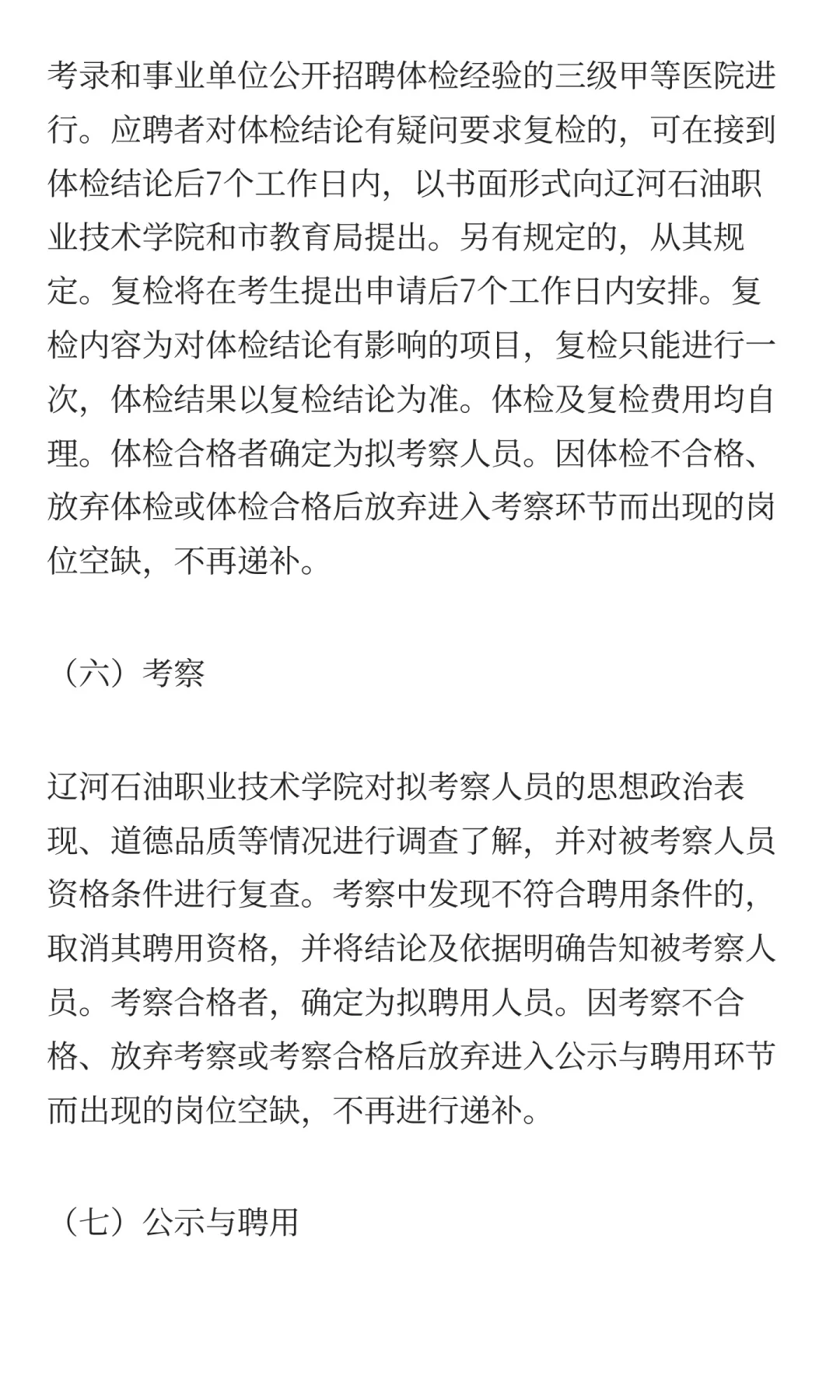 考录和事业单位公开招聘体检经验的三级甲等医院进行。应聘者对体检结论有疑问要求复检的，可在接到体检结论后7个工作日内，以书面形式向辽河石油职业技术学院和市教育局提出。另有规定的，从其规定。复检将在考生提出申请后7个工作日内安排。复检内容为对体检结论有影响的项目，复检只能进行一次，体检结果以复检结论为准。体检及复检费用均自理。体检合格者确定为拟考察人员。因体检不合格、放弃体检或体检合格后放弃进入考察环节而出现的岗位空缺，不再递补。

（六）考察

辽河石油职业技术学院对拟考察人员的思想政治表现、道德品质等情况进行调查了解，并对被考察人员资格条件进行复查。考察中发现不符合聘用条件的，取消其聘用资格，并将结论及依据明确告知被考察人员。考察合格者，确定为拟聘用人员。因考察不合格、放弃考察或考察合格后放弃进入公示与聘用环节而出现的岗位空缺，不再进行递补。

（七）公示与聘用